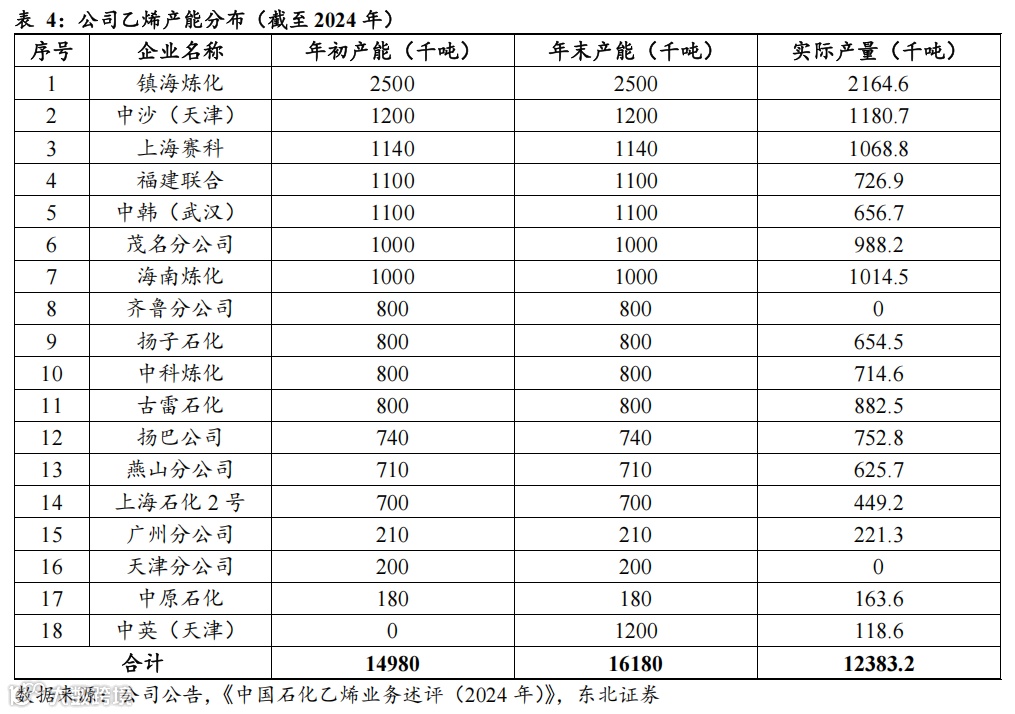 表 4：公司乙烯产能分布（截至 2024 年）

| 序号 | 企业名称 | 年初产能（千吨） | 年末产能（千吨） | 实际产量（千吨） |
|---|---|---|---|---|
| 1 | 镇海炼化 | 2500 | 2500 | 2164.6 |
| 2 | 中沙（天津） | 1200 | 1200 | 1180.7 |
| 3 | 上海赛科 | 1140 | 1140 | 1068.8 |
| 4 | 福建联合 | 1100 | 1100 | 726.9 |
| 5 | 中韩（武汉） | 1100 | 1100 | 656.7 |
| 6 | 茂名分公司 | 1000 | 1000 | 988.2 |
| 7 | 海南炼化 | 1000 | 1000 | 1014.5 |
| 8 | 齐鲁分公司 | 800 | 800 | 0 |
| 9 | 扬子石化 | 800 | 800 | 654.5 |
| 10 | 中科炼化 | 800 | 800 | 714.6 |
| 11 | 古雷石化 | 800 | 800 | 882.5 |
| 12 | 扬巴公司 | 740 | 740 | 752.8 |
| 13 | 燕山分公司 | 710 | 710 | 625.7 |
| 14 | 上海石化 2 号 | 700 | 700 | 449.2 |
| 15 | 广州分公司 | 210 | 210 | 221.3 |
| 16 | 天津分公司 | 200 | 200 | 0 |
| 17 | 中原石化 | 180 | 180 | 163.6 |
| 18 | 中英（天津） | 0 | 1200 | 118.6 |
| 合计 | | 14980 | 16180 | 12383.2 |

数据来源：公司公告，《中国石化乙烯业务述评（2024 年）》，东北证券